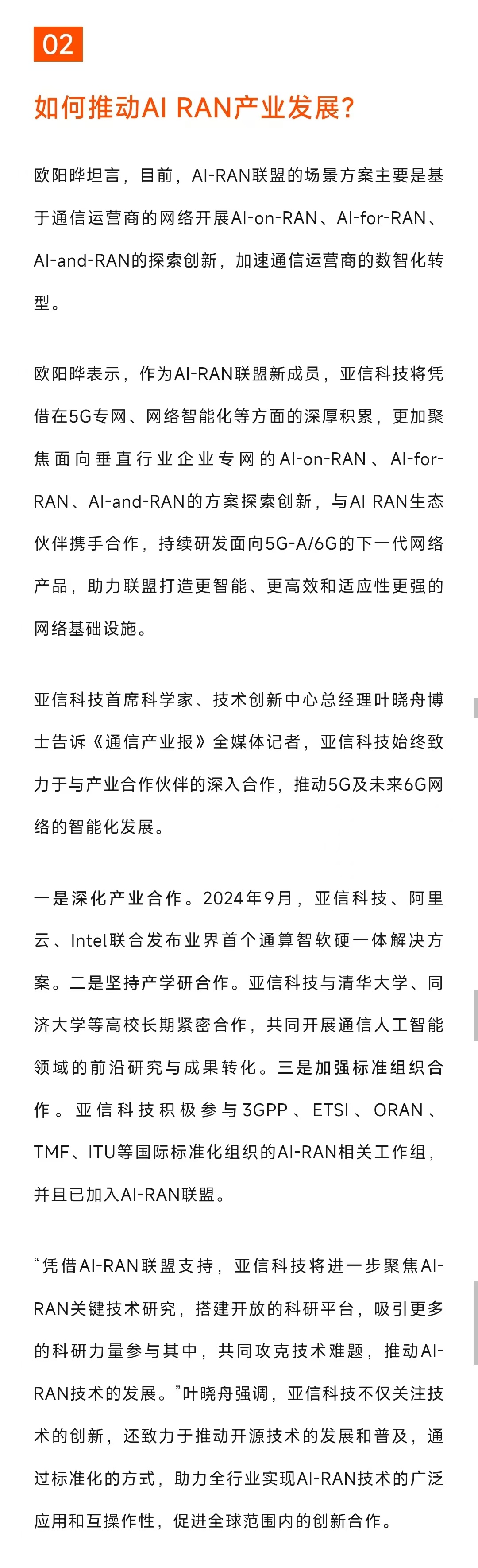 02

如何推动AI RAN产业发展？

欧阳晔坦言，目前，AI-RAN联盟的场景方案主要是基于通信运营商的网络开展AI-on-RAN、AI-for-RAN、AI-and-RAN的探索创新，加速通信运营商的数智化转型。

欧阳晔表示，作为AI-RAN联盟新成员，亚信科技将凭借在5G专网、网络智能化等方面的深厚积累，更加聚焦面向垂直行业企业专网的AI-on-RAN、AI-for-RAN、AI-and-RAN的方案探索创新，与AI RAN生态伙伴携手合作，持续研发面向5G-A/6G的下一代网络产品，助力联盟打造更智能、更高效和适应性更强的网络基础设施。

亚信科技首席科学家、技术创新中心总经理叶晓舟博士告诉《通信产业报》全媒体记者，亚信科技始终致力于与产业合作伙伴的深入合作，推动5G及未来6G网络的智能化发展。

一是深化产业合作。2024年9月，亚信科技、阿里云、Intel联合发布业界首个通算智软硬一体解决方案。二是坚持产学研合作。亚信科技与清华大学、同济大学等高校长期紧密合作，共同开展通信人工智能领域的前沿研究与成果转化。三是加强标准组织合作。亚信科技积极参与3GPP、ETSI、ORAN、TMF、ITU等国际标准化组织的AI-RAN相关工作组，并且已加入AI-RAN联盟。

“凭借AI-RAN联盟支持，亚信科技将进一步聚焦AI-RAN关键技术研究，搭建开放的科研平台，吸引更多的科研力量参与其中，共同攻克技术难题，推动AI-RAN技术的发展。”叶晓舟强调，亚信科技不仅关注技术的创新，还致力于推动开源技术的发展和普及，通过标准化的方式，助力全行业实现AI-RAN技术的广泛应用和互操作性，促进全球范围内的创新合作。